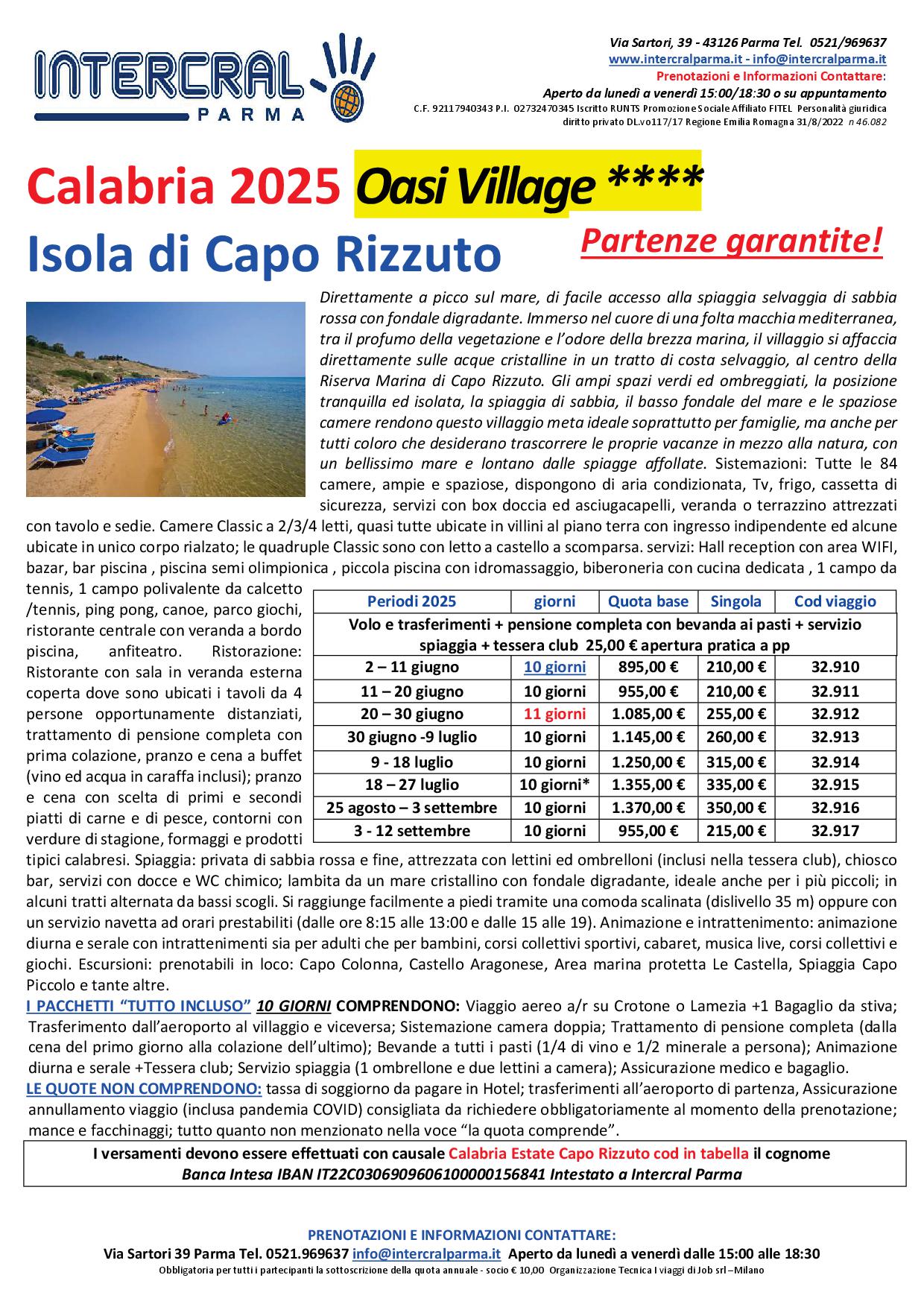 INTERCRAL PARMA

Via Sartori, 39 - 43126 Parma Tel. 0521/969637
www.intercralparma.it - info@intercralparma.it
Prenotazioni e Informazioni Contattare:
Aperto da lunedì a venerdì 15:00/18:30 o su appuntamento
C.F. 92117940343 P.I. 02732470345 Iscritto RUNTS Promozione Sociale Affiliato FITEL Personalità giuridica diritto privato DL.vo117/17 Regione Emilia Romagna 31/8/2022 n 46.082

Calabria 2025 Oasi Village ****
Isola di Capo Rizzuto
Partenze garantite!

Direttamente a picco sul mare, di facile accesso alla spiaggia selvaggia di sabbia rossa con fondale digradante. Immerso nel cuore di una folta macchia mediterranea, tra il profumo della vegetazione e l'odore della brezza marina, il villaggio si affaccia direttamente sulle acque cristalline in un tratto di costa selvaggio, al centro della Riserva Marina di Capo Rizzuto. Gli ampi spazi verdi ed ombreggiati, la posizione tranquilla ed isolata, la spiaggia di sabbia, il basso fondale del mare e le spaziose camere rendono questo villaggio meta ideale soprattutto per famiglie, ma anche per tutti coloro che desiderano trascorrere le proprie vacanze in mezzo alla natura, con un bellissimo mare e lontano dalle spiagge affollate. Sistemazioni: Tutte le 84 camere, ampie e spaziose, dispongono di aria condizionata, Tv, frigo, cassetta di sicurezza, servizi con box doccia ed asciugacapelli, veranda o terrazzino attrezzati con tavolo e sedie. Camere Classic a 2/3/4 letti, quasi tutte ubicate in villini al piano terra con ingresso indipendente ed alcune ubicate in unico corpo rialzato; le quadruple Classic sono con letto a castello a scomparsa. servizi: Hall reception con area WIFI, bazar, bar piscina , piscina semi olimpionica , piccola piscina con idromassaggio, biberoneria con cucina dedicata , 1 campo da tennis, 1 campo polivalente da calcetto /tennis, ping pong, canoe, parco giochi, ristorante centrale con veranda a bordo piscina, anfiteatro. Ristorazione: Ristorante con sala in veranda esterna coperta dove sono ubicati i tavoli da 4 persone opportunamente distanziati, trattamento di pensione completa con prima colazione, pranzo e cena a buffet (vino ed acqua in caraffa inclusi); pranzo e cena con scelta di primi e secondi piatti di carne e di pesce, contorni con verdure di stagione, formaggi e prodotti tipici calabresi. Spiaggia: privata di sabbia rossa e fine, attrezzata con lettini ed ombrelloni (inclusi nella tessera club), chiosco bar, servizi con docce e WC chimico; lambita da un mare cristallino con fondale digradante, ideale anche per i più piccoli; in alcuni tratti alternata da bassi scogli. Si raggiunge facilmente a piedi tramite una comoda scalinata (dislivello 35 m) oppure con un servizio navetta ad orari prestabiliti (dalle ore 8:15 alle 13:00 e dalle 15 alle 19). Animazione e intrattenimento: animazione diurna e serale con intrattenimenti sia per adulti che per bambini, corsi collettivi sportivi, cabaret, musica live, corsi collettivi e giochi. Escursioni: prenotabili in loco: Capo Colonna, Castello Aragonese, Area marina protetta Le Castella, Spiaggia Capo Piccolo e tante altre.

| Periodi 2025 | giorni | Quota base | Singola | Cod viaggio |
|---|---|---|---|---|
| Volo e trasferimenti + pensione completa con bevanda ai pasti + servizio spiaggia + tessera club 25,00 € apertura pratica a pp | | | | |
| 2 – 11 giugno | 10 giorni | 895,00 € | 210,00 € | 32.910 |
| 11 – 20 giugno | 10 giorni | 955,00 € | 210,00 € | 32.911 |
| 20 – 30 giugno | 11 giorni | 1.085,00 € | 255,00 € | 32.912 |
| 30 giugno -9 luglio | 10 giorni | 1.145,00 € | 260,00 € | 32.913 |
| 9 - 18 luglio | 10 giorni | 1.250,00 € | 315,00 € | 32.914 |
| 18 – 27 luglio | 10 giorni* | 1.355,00 € | 335,00 € | 32.915 |
| 25 agosto – 3 settembre | 10 giorni | 1.370,00 € | 350,00 € | 32.916 |
| 3 - 12 settembre | 10 giorni | 955,00 € | 215,00 € | 32.917 |

I PACCHETTI "TUTTO INCLUSO" 10 GIORNI COMPRENDONO: Viaggio aereo a/r su Crotone o Lamezia +1 Bagaglio da stiva; Trasferimento dall'aeroporto al villaggio e viceversa; Sistemazione camera doppia; Trattamento di pensione completa (dalla cena del primo giorno alla colazione dell'ultimo); Bevande a tutti i pasti (1/4 di vino e 1/2 minerale a persona); Animazione diurna e serale +Tessera club; Servizio spiaggia (1 ombrellone e due lettini a camera); Assicurazione medico e bagaglio.
LE QUOTE NON COMPRENDONO: tassa di soggiorno da pagare in Hotel; trasferimenti all'aeroporto di partenza, Assicurazione annullamento viaggio (inclusa pandemia COVID) consigliata da richiedere obbligatoriamente al momento della prenotazione; mance e facchinaggi; tutto quanto non menzionato nella voce "la quota comprende".

I versamenti devono essere effettuati con causale Calabria Estate Capo Rizzuto cod in tabella il cognome
Banca Intesa IBAN IT22C0306909606100000156841 Intestato a Intercral Parma

PRENOTAZIONI E INFORMAZIONI CONTATTARE:
Via Sartori 39 Parma Tel. 0521.969637 info@intercralparma.it Aperto da lunedì a venerdì dalle 15:00 alle 18:30
Obbligatoria per tutti i partecipanti la sottoscrizione della quota annuale - socio € 10,00 Organizzazione Tecnica I viaggi di Job srl –Milano